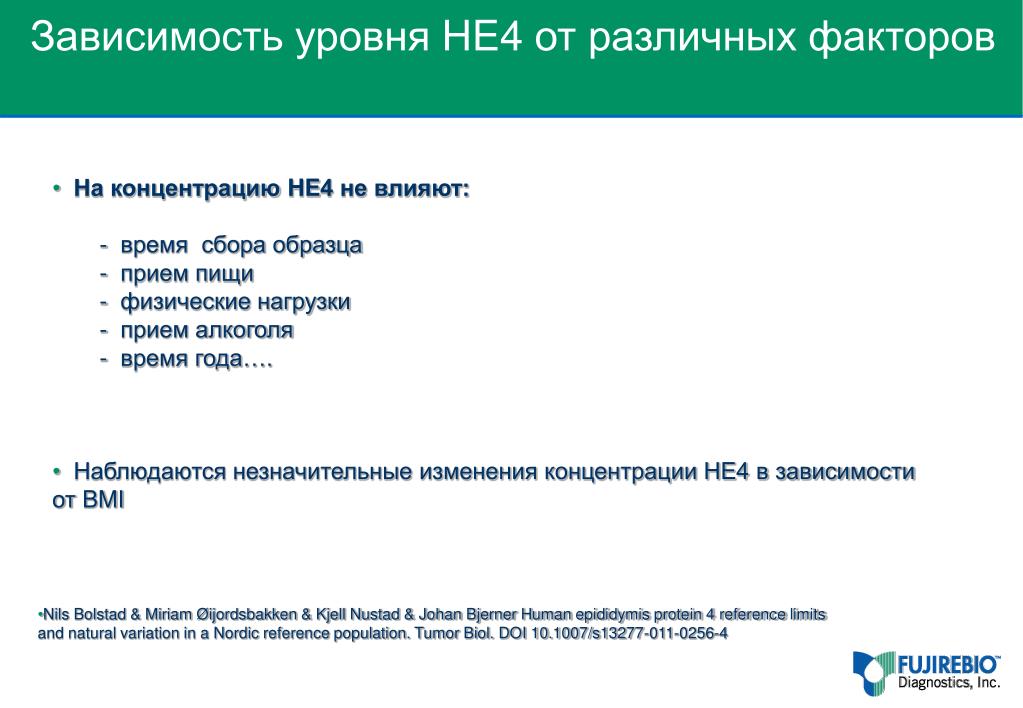 Зависимость уровня НЕ4 от различных факторов

• На концентрацию НЕ4 не влияют:

- время сбора образца
- прием пищи
- физические нагрузки
- прием алкоголя
- время года….

• Наблюдаются незначительные изменения концентрации НЕ4 в зависимости от BMI

•Nils Bolstad & Miriam Øijordsbakken & Kjell Nustad & Johan Bjerner Human epididymis protein 4 reference limits and natural variation in a Nordic reference population. Tumor Biol. DOI 10.1007/s13277-011-0256-4

FUJIREBIO™
Diagnostics, Inc.